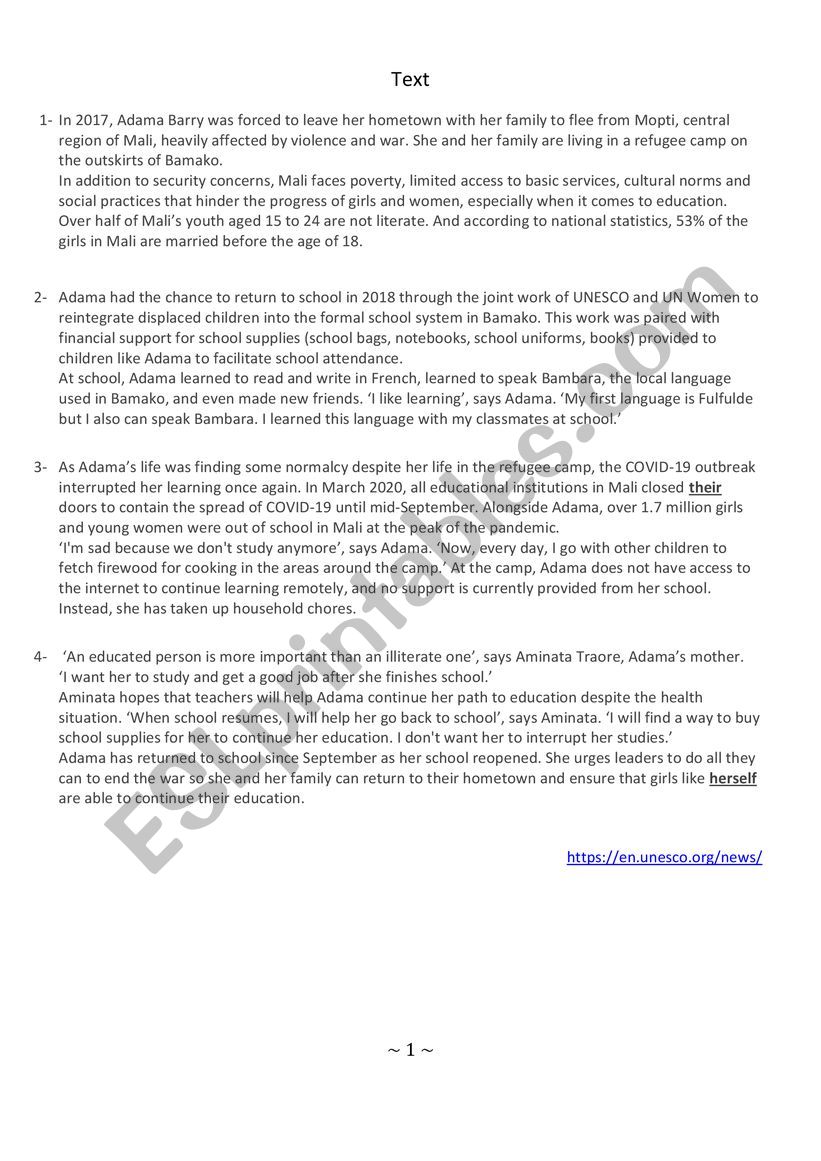 Text

1- In 2017, Adama Barry was forced to leave her hometown with her family to flee from Mopti, central region of Mali, heavily affected by violence and war. She and her family are living in a refugee camp on the outskirts of Bamako.
In addition to security concerns, Mali faces poverty, limited access to basic services, cultural norms and social practices that hinder the progress of girls and women, especially when it comes to education. Over half of Mali's youth aged 15 to 24 are not literate. And according to national statistics, 53% of the girls in Mali are married before the age of 18.

2- Adama had the chance to return to school in 2018 through the joint work of UNESCO and UN Women to reintegrate displaced children into the formal school system in Bamako. This work was paired with financial support for school supplies (school bags, notebooks, school uniforms, books) provided to children like Adama to facilitate school attendance.
At school, Adama learned to read and write in French, learned to speak Bambara, the local language used in Bamako, and even made new friends. 'I like learning', says Adama. 'My first language is Fulfulde but I also can speak Bambara. I learned this language with my classmates at school.'

3- As Adama's life was finding some normalcy despite her life in the refugee camp, the COVID-19 outbreak interrupted her learning once again. In March 2020, all educational institutions in Mali closed their doors to contain the spread of COVID-19 until mid-September. Alongside Adama, over 1.7 million girls and young women were out of school in Mali at the peak of the pandemic.
'I'm sad because we don't study anymore', says Adama. 'Now, every day, I go with other children to fetch firewood for cooking in the areas around the camp.' At the camp, Adama does not have access to the internet to continue learning remotely, and no support is currently provided from her school. Instead, she has taken up household chores.

4- 'An educated person is more important than an illiterate one', says Aminata Traore, Adama's mother. 'I want her to study and get a good job after she finishes school.'
Aminata hopes that teachers will help Adama continue her path to education despite the health situation. 'When school resumes, I will help her go back to school', says Aminata. 'I will find a way to buy school supplies for her to continue her education. I don't want her to interrupt her studies.'
Adama has returned to school since September as her school reopened. She urges leaders to do all they can to end the war so she and her family can return to their hometown and ensure that girls like herself are able to continue their education.

https://en.unesco.org/news/

ESLprintables.com

~ 1 ~